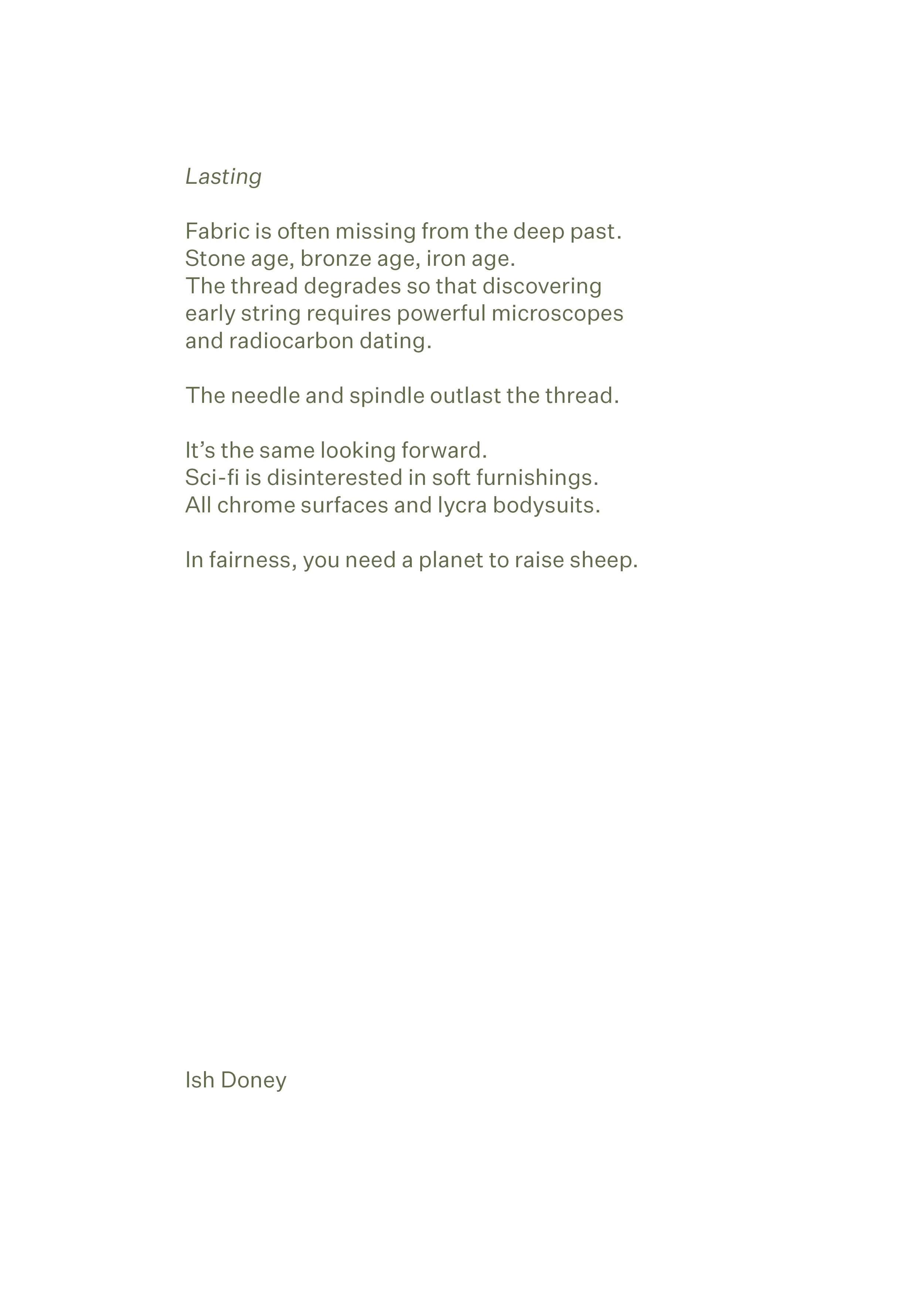 Lasting

Fabric is often missing from the deep past.
Stone age, bronze age, iron age.
The thread degrades so that discovering
early string requires powerful microscopes
and radiocarbon dating.

The needle and spindle outlast the thread.

It’s the same looking forward.
Sci-fi is disinterested in soft furnishings.
All chrome surfaces and lycra bodysuits.

In fairness, you need a planet to raise sheep.

Ish Doney